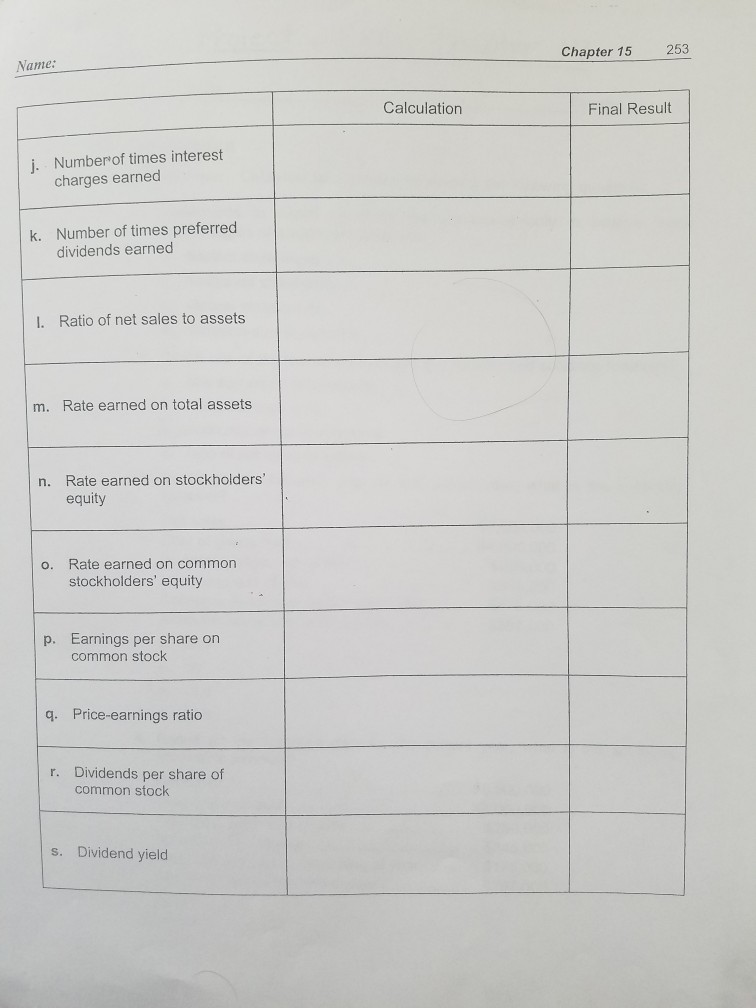 Name:

Chapter 15 253

|  | Calculation | Final Result |
|---|---|---|
| j. Number of times interest charges earned |  |  |
| k. Number of times preferred dividends earned |  |  |
| l. Ratio of net sales to assets |  |  |
| m. Rate earned on total assets |  |  |
| n. Rate earned on stockholders' equity |  |  |
| o. Rate earned on common stockholders' equity |  |  |
| p. Earnings per share on common stock |  |  |
| q. Price-earnings ratio |  |  |
| r. Dividends per share of common stock |  |  |
| s. Dividend yield |  |  |